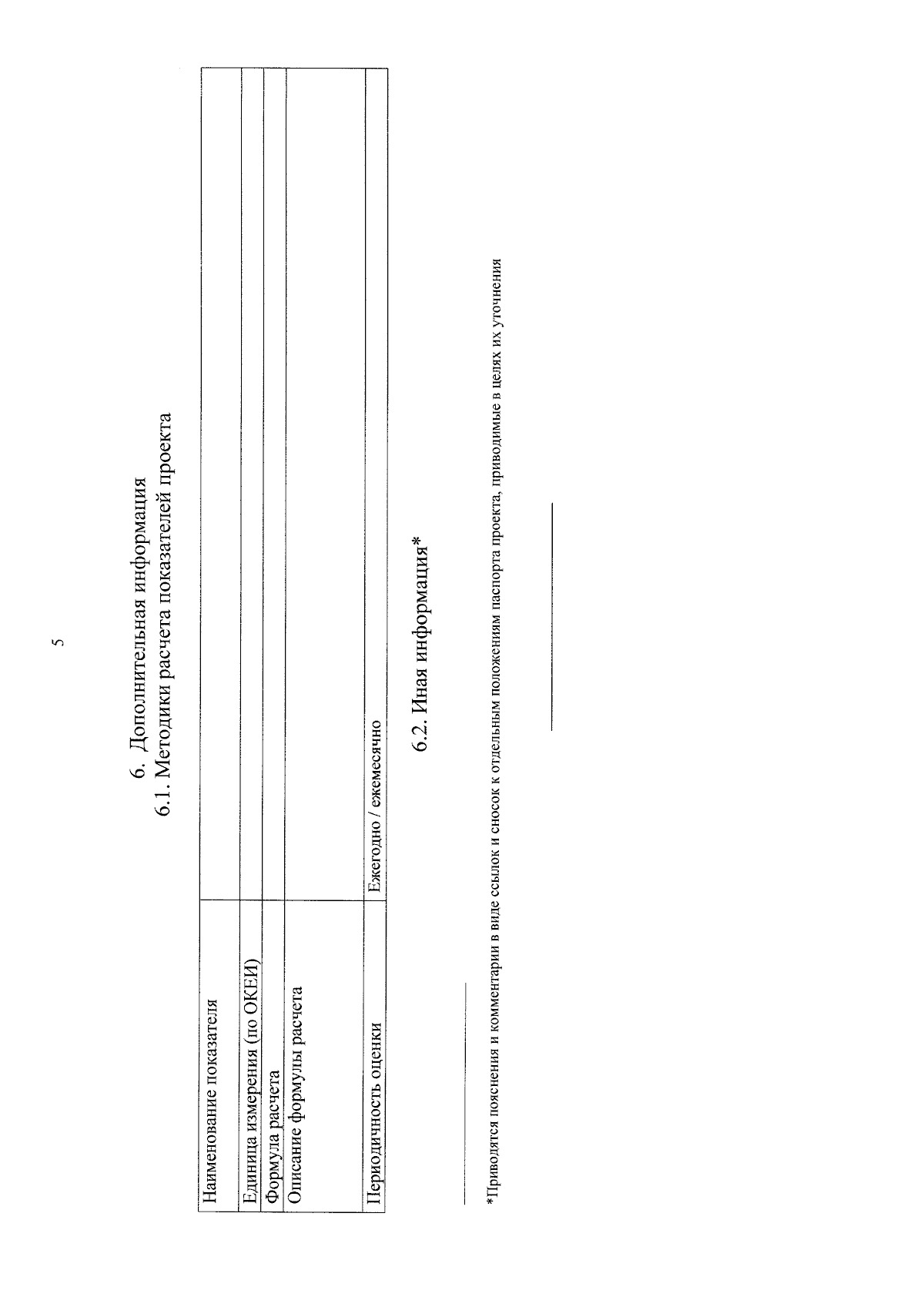 5

6. Дополнительная информация
6.1. Методики расчета показателей проекта

| Наименование показателя | |
|---|---|
| Единица измерения (по ОКЕИ) | |
| Формула расчета | |
| Описание формулы расчета | |
| Периодичность оценки | Ежегодно / ежемесячно |

6.2. Иная информация*

*Приводятся пояснения и комментарии в виде ссылок и сносок к отдельным положениям паспорта проекта, приводимые в целях их уточнения